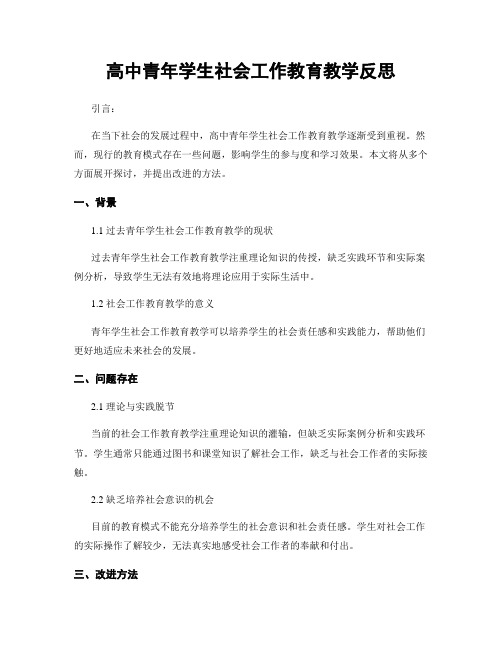 高中青年学生社会工作教育教学反思

引言：

在当下社会的发展过程中，高中青年学生社会工作教育教学逐渐受到重视。然而，现行的教育模式存在一些问题，影响学生的参与度和学习效果。本文将从多个方面展开探讨，并提出改进的方法。

一、背景

1.1 过去青年学生社会工作教育教学的现状

过去青年学生社会工作教育教学注重理论知识的传授，缺乏实践环节和实际案例分析，导致学生无法有效地将理论应用于实际生活中。

1.2 社会工作教育教学的意义

青年学生社会工作教育教学可以培养学生的社会责任感和实践能力，帮助他们更好地适应未来社会的发展。

二、问题存在

2.1 理论与实践脱节

当前的社会工作教育教学注重理论知识的灌输，但缺乏实际案例分析和实践环节。学生通常只能通过图书和课堂知识了解社会工作，缺乏与社会工作者的实际接触。

2.2 缺乏培养社会意识的机会

目前的教育模式不能充分培养学生的社会意识和社会责任感。学生对社会工作的实际操作了解较少，无法真实地感受社会工作者的奉献和付出。

三、改进方法